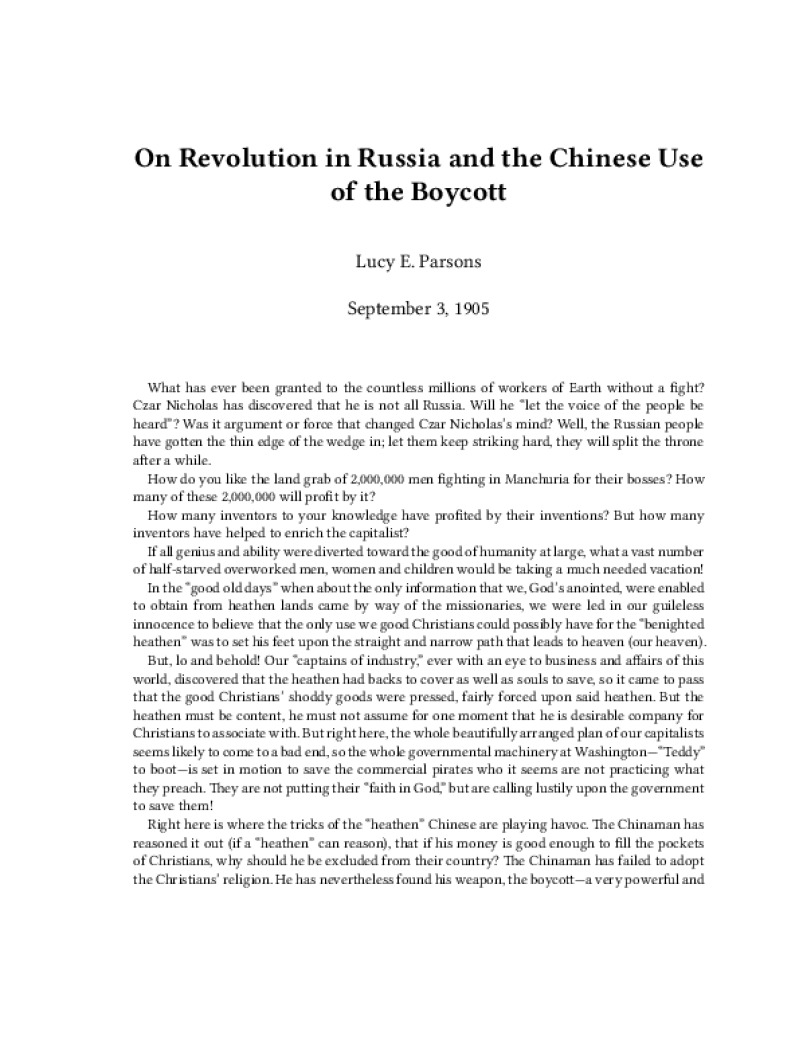 On Revolution in Russia and the Chinese Use of the Boycott

Lucy E. Parsons

September 3, 1905

What has ever been granted to the countless millions of workers of Earth without a fight? Czar Nicholas has discovered that he is not all Russia. Will he "let the voice of the people be heard"? Was it argument or force that changed Czar Nicholas's mind? Well, the Russian people have gotten the thin edge of the wedge in; let them keep striking hard, they will split the throne after a while.

How do you like the land grab of 2,000,000 men fighting in Manchuria for their bosses? How many of these 2,000,000 will profit by it?

How many inventors to your knowledge have profited by their inventions? But how many inventors have helped to enrich the capitalist?

If all genius and ability were diverted toward the good of humanity at large, what a vast number of half-starved overworked men, women and children would be taking a much needed vacation!

In the "good old days" when about the only information that we, God's anointed, were enabled to obtain from heathen lands came by way of the missionaries, we were led in our guileless innocence to believe that the only use we good Christians could possibly have for the "benighted heathen" was to set his feet upon the straight and narrow path that leads to heaven (our heaven).

But, lo and behold! Our "captains of industry," ever with an eye to business and affairs of this world, discovered that the heathen had backs to cover as well as souls to save, so it came to pass that the good Christians' shoddy goods were pressed, fairly forced upon said heathen. But the heathen must be content, he must not assume for one moment that he is desirable company for Christians to associate with. But right here, the whole beautifully arranged plan of our capitalists seems likely to come to a bad end, so the whole governmental machinery at Washington—"Teddy" to boot—is set in motion to save the commercial pirates who it seems are not practicing what they preach. They are not putting their "faith in God," but are calling lustily upon the government to save them!

Right here is where the tricks of the "heathen" Chinese are playing havoc. The Chinaman has reasoned it out (if a "heathen" can reason), that if his money is good enough to fill the pockets of Christians, why should he be excluded from their country? The Chinaman has failed to adopt the Christians' religion. He has nevertheless found his weapon, the boycott—a very powerful and